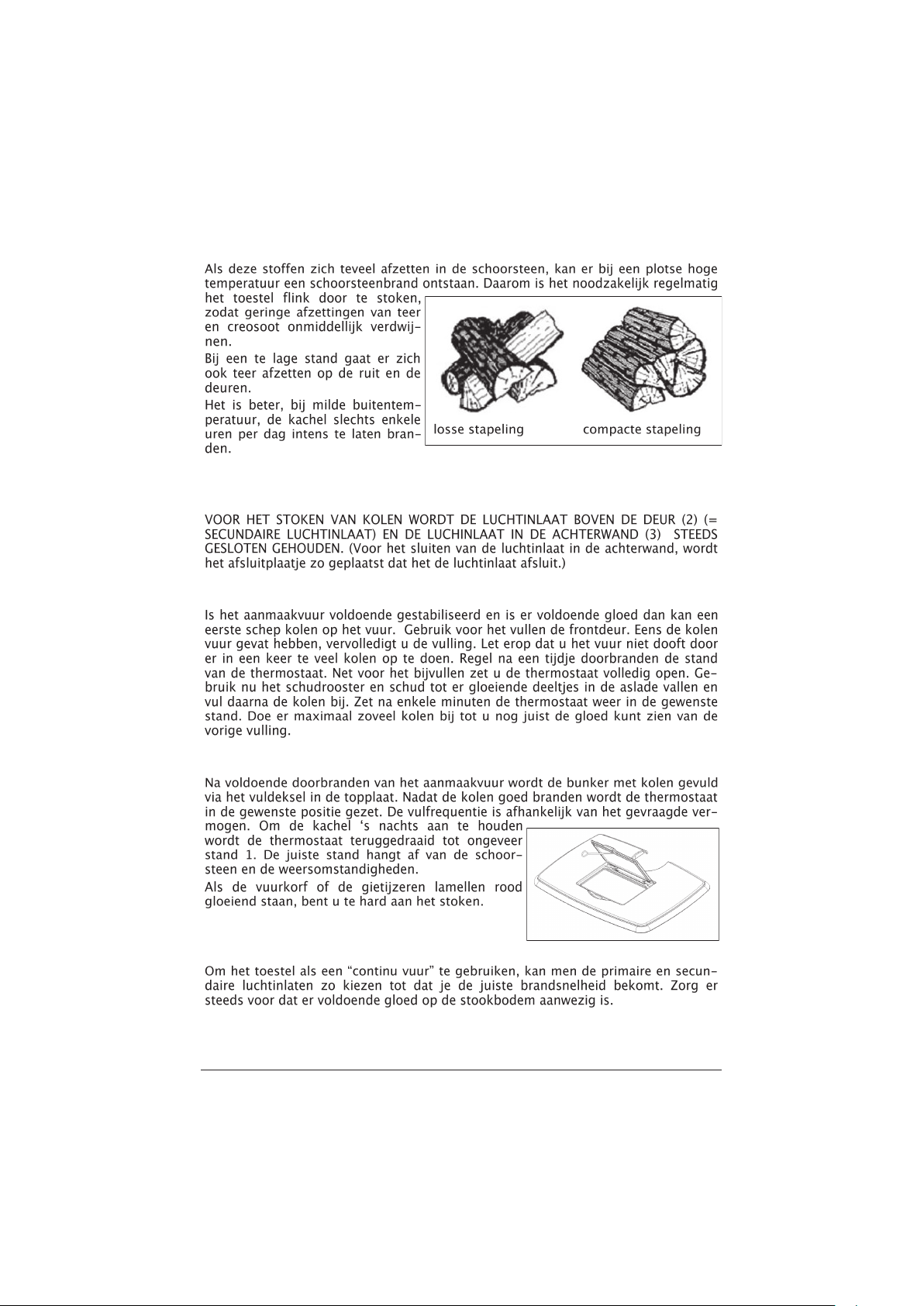 Als deze stoffen zich teveel afzetten in de schoorsteen, kan er bij een plotse hoge temperatuur een schoorsteenbrand ontstaan. Daarom is het noodzakelijk regelmatig het toestel flink door te stoken, zodat geringe afzettingen van teer en creosoot onmiddellijk verdwijnen.

Bij een te lage stand gaat er zich ook teer afzetten op de ruit en de deuren.

Het is beter, bij milde buitentemperatuur, de kachel slechts enkele uren per dag intens te laten branden.

losse stapeling

compacte stapeling

VOOR HET STOKEN VAN KOLEN WORDT DE LUCHTINLAAT BOVEN DE DEUR (2) (= SECUNDAIRE LUCHTINLAAT) EN DE LUCHINLAAT IN DE ACHTERWAND (3) STEEDS GESLOTEN GEHOUDEN. (Voor het sluiten van de luchtinlaat in de achterwand, wordt het afsluitplaatje zo geplaatst dat het de luchtinlaat afsluit.)

Is het aanmaakvuur voldoende gestabiliseerd en is er voldoende gloed dan kan een eerste schep kolen op het vuur. Gebruik voor het vullen de frontdeur. Eens de kolen vuur gevat hebben, vervolledigt u de vulling. Let erop dat u het vuur niet dooft door er in een keer te veel kolen op te doen. Regel na een tijdje doorbranden de stand van de thermostaat. Net voor het bijvullen zet u de thermostaat volledig open. Gebruik nu het schudrooster en schud tot er gloeiende deeltjes in de aslade vallen en vul daarna de kolen bij. Zet na enkele minuten de thermostaat weer in de gewenste stand. Doe er maximaal zoveel kolen bij tot u nog juist de gloed kunt zien van de vorige vulling.

Na voldoende doorbranden van het aanmaakvuur wordt de bunker met kolen gevuld via het vuldeksel in de topplaat. Nadat de kolen goed branden wordt de thermostaat in de gewenste positie gezet. De vulfrequentie is afhankelijk van het gevraagde vermogen. Om de kachel ‘s nachts aan te houden wordt de thermostaat teruggedraaid tot ongeveer stand 1. De juiste stand hangt af van de schoorsteen en de weersomstandigheden.

Als de vuurkorf of de gietijzeren lamellen rood gloeiend staan, bent u te hard aan het stoken.

Om het toestel als een “continu vuur” te gebruiken, kan men de primaire en secundaire luchtinlaten zo kiezen tot dat je de juiste brandsnelheid bekomt. Zorg er steeds voor dat er voldoende gloed op de stookbodem aanwezig is.